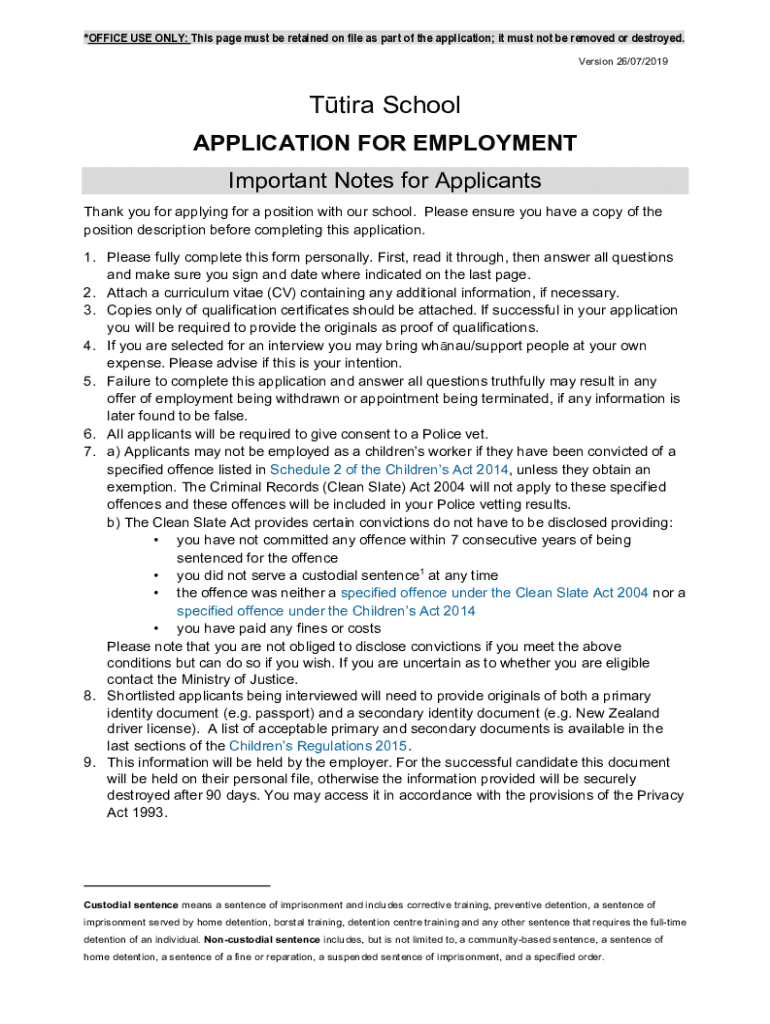 *OFFICE USE ONLY: This page must be retained on file as part of the application; it must not be removed or destroyed.

Version 26/07/2019

Tūtira School

APPLICATION FOR EMPLOYMENT

Important Notes for Applicants

Thank you for applying for a position with our school. Please ensure you have a copy of the position description before completing this application.

1. Please fully complete this form personally. First, read it through, then answer all questions and make sure you sign and date where indicated on the last page.
2. Attach a curriculum vitae (CV) containing any additional information, if necessary.
3. Copies only of qualification certificates should be attached. If successful in your application you will be required to provide the originals as proof of qualifications.
4. If you are selected for an interview you may bring whānau/support people at your own expense. Please advise if this is your intention.
5. Failure to complete this application and answer all questions truthfully may result in any offer of employment being withdrawn or appointment being terminated, if any information is later found to be false.
6. All applicants will be required to give consent to a Police vet.
7. a) Applicants may not be employed as a children's worker if they have been convicted of a specified offence listed in Schedule 2 of the Children's Act 2014, unless they obtain an exemption. The Criminal Records (Clean Slate) Act 2004 will not apply to these specified offences and these offences will be included in your Police vetting results.
b) The Clean Slate Act provides certain convictions do not have to be disclosed providing:
• you have not committed any offence within 7 consecutive years of being sentenced for the offence
• you did not serve a custodial sentence$^1$ at any time
• the offence was neither a specified offence under the Clean Slate Act 2004 nor a specified offence under the Children's Act 2014
• you have paid any fines or costs
Please note that you are not obliged to disclose convictions if you meet the above conditions but can do so if you wish. If you are uncertain as to whether you are eligible contact the Ministry of Justice.
8. Shortlisted applicants being interviewed will need to provide originals of both a primary identity document (e.g. passport) and a secondary identity document (e.g. New Zealand driver license). A list of acceptable primary and secondary documents is available in the last sections of the Children's Regulations 2015.
9. This information will be held by the employer. For the successful candidate this document will be held on their personal file, otherwise the information provided will be securely destroyed after 90 days. You may access it in accordance with the provisions of the Privacy Act 1993.

Custodial sentence means a sentence of imprisonment and includes corrective training, preventive detention, a sentence of imprisonment served by home detention, borstal training, detention centre training and any other sentence that requires the full-time detention of an individual. Non-custodial sentence includes, but is not limited to, a community-based sentence, a sentence of home detention, a sentence of a fine or reparation, a suspended sentence of imprisonment, and a specified order.